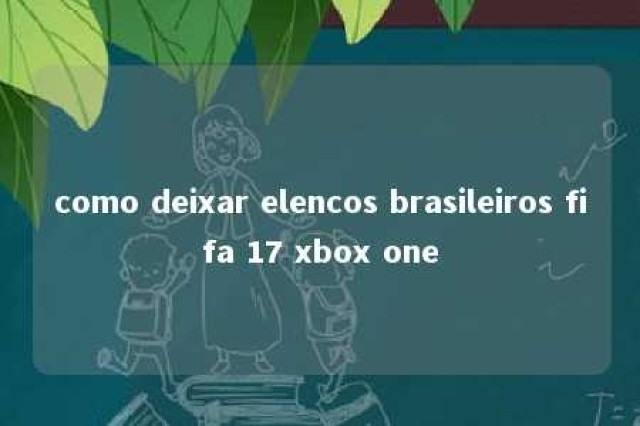 como deixar elencos brasileiros fifa 17 xbox one